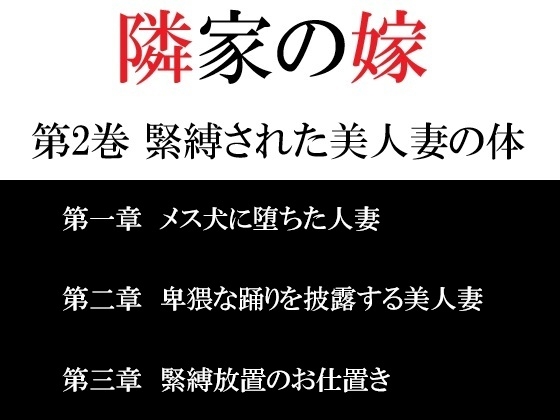 隣家の嫁

第2巻 緊縛された美人妻の体

第一章 メス犬に堕ちた人妻

第二章 卑猥な踊りを披露する美人妻

第三章 緊縛放置のお仕置き